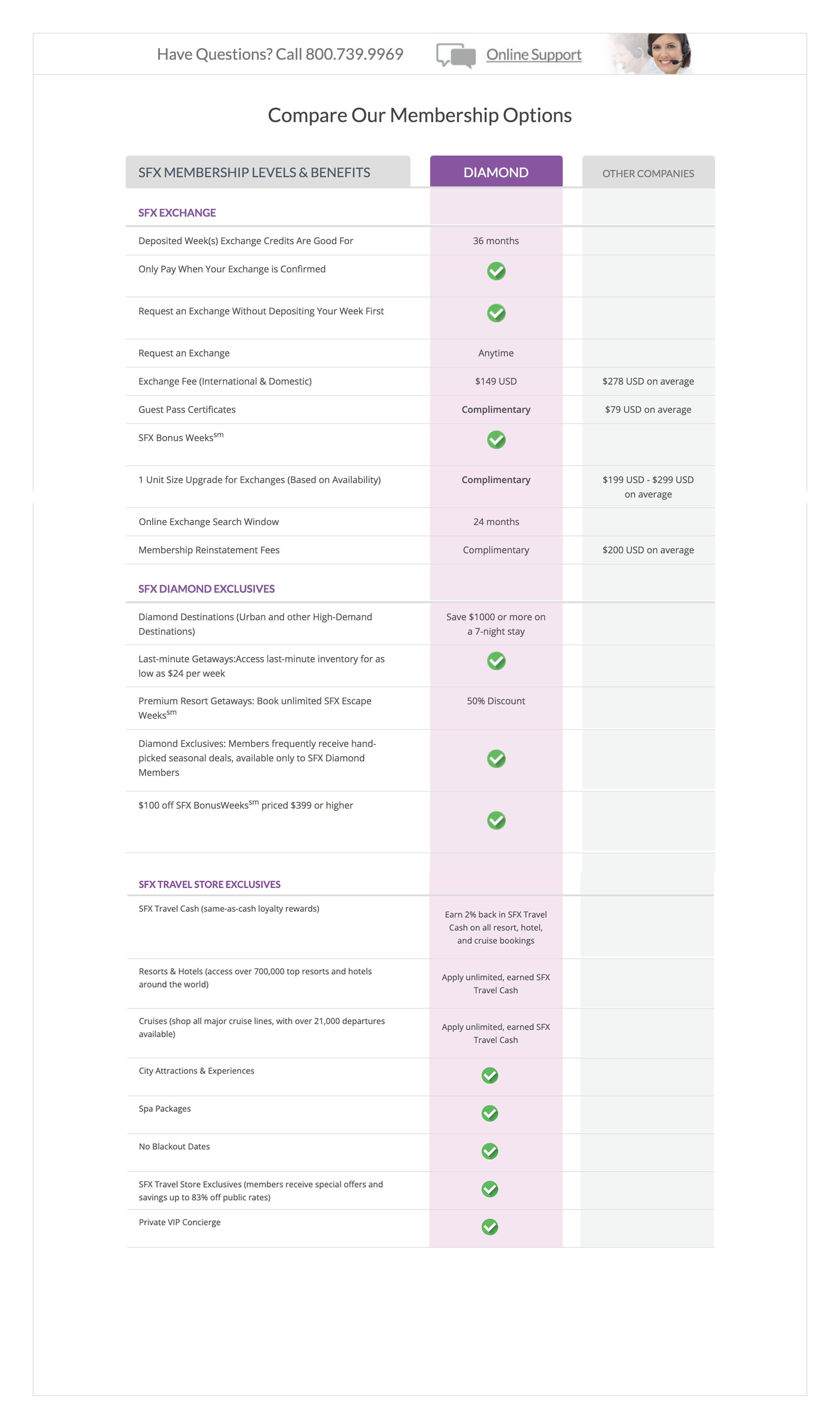 Have Questions? Call 800.739.9969 Online Support

Compare Our Membership Options

| SFX MEMBERSHIP LEVELS & BENEFITS | DIAMOND | OTHER COMPANIES |
|---|---|---|
| SFX EXCHANGE | | |
| Deposited Week(s) Exchange Credits Are Good For | 36 months | |
| Only Pay When Your Exchange is Confirmed | ✓ | |
| Request an Exchange Without Depositing Your Week First | ✓ | |
| Request an Exchange | Anytime | |
| Exchange Fee (International & Domestic) | $149 USD | $278 USD on average |
| Guest Pass Certificates | Complimentary | $79 USD on average |
| SFX Bonus Weeks$^{sm}$ | ✓ | |
| 1 Unit Size Upgrade for Exchanges (Based on Availability) | Complimentary | $199 USD - $299 USD on average |
| Online Exchange Search Window | 24 months | |
| Membership Reinstatement Fees | Complimentary | $200 USD on average |
| SFX DIAMOND EXCLUSIVES | | |
| Diamond Destinations (Urban and other High-Demand Destinations) | Save $1000 or more on a 7-night stay | |
| Last-minute Getaways:Access last-minute inventory for as low as $24 per week | ✓ | |
| Premium Resort Getaways: Book unlimited SFX Escape Weeks$^{sm}$ | 50% Discount | |
| Diamond Exclusives: Members frequently receive hand-picked seasonal deals, available only to SFX Diamond Members | ✓ | |
| $100 off SFX BonusWeeks$^{sm}$ priced $399 or higher | ✓ | |
| SFX TRAVEL STORE EXCLUSIVES | | |
| SFX Travel Cash (same-as-cash loyalty rewards) | Earn 2% back in SFX Travel Cash on all resort, hotel, and cruise bookings | |
| Resorts & Hotels (access over 700,000 top resorts and hotels around the world) | Apply unlimited, earned SFX Travel Cash | |
| Cruises (shop all major cruise lines, with over 21,000 departures available) | Apply unlimited, earned SFX Travel Cash | |
| City Attractions & Experiences | ✓ | |
| Spa Packages | ✓ | |
| No Blackout Dates | ✓ | |
| SFX Travel Store Exclusives (members receive special offers and savings up to 83% off public rates) | ✓ | |
| Private VIP Concierge | ✓ | |